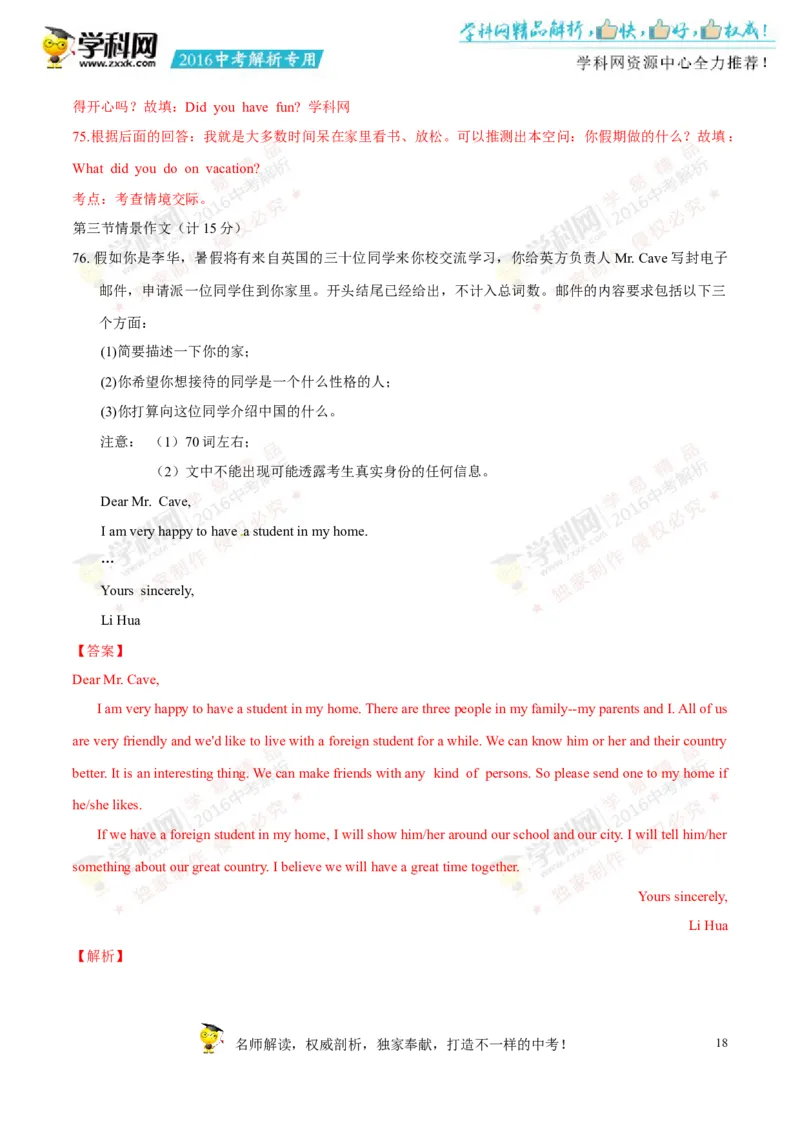 学科网 www.zxxk.com 2016中考解析专用

学科网精品解析，快，好，权威！
学科网资源中心全力推荐！

得开心吗？故填：Did you have fun? 学科网

75.根据后面的回答：我就是大多数时间呆在家里看书、放松。可以推测出本空问：你假期做的什么？故填：What did you do on vacation?

考点：考查情境交际。

第三节情景作文（计 15 分）

76. 假如你是李华，暑假将有来自英国的三十位同学来你校交流学习，你给英方负责人 Mr. Cave 写封电子邮件，申请派一位同学住到你家里。开头结尾已经给出，不计入总词数。邮件的内容要求包括以下三个方面：

(1)简要描述一下你的家；

(2)你希望你想接待的同学是一个什么性格的人；

(3)你打算向这位同学介绍中国的什么。

注意：（1）70 词左右；

（2）文中不能出现可能透露考生真实身份的任何信息。

Dear Mr. Cave,

I am very happy to have a student in my home.

…

Yours sincerely,

Li Hua

【答案】

Dear Mr. Cave,

I am very happy to have a student in my home. There are three people in my family--my parents and I. All of us are very friendly and we'd like to live with a foreign student for a while. We can know him or her and their country better. It is an interesting thing. We can make friends with any kind of persons. So please send one to my home if he/she likes.

If we have a foreign student in my home, I will show him/her around our school and our city. I will tell him/her something about our great country. I believe we will have a great time together.

Yours sincerely,

Li Hua

【解析】

名师解读，权威剖析，独家奉献，打造不一样的中考！

18